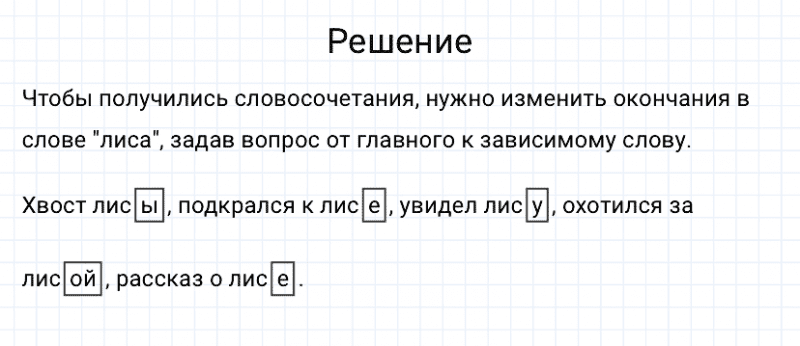 Решение

Чтобы получились словосочетания, нужно изменить окончания в слове "лиса", задав вопрос от главного к зависимому слову.

Хвост лисы, подкрался к лисе, увидел лису, охотился за лисой, рассказ о лисе.